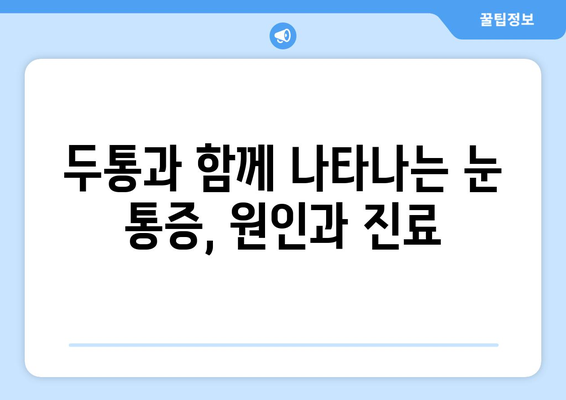 꿀팁정보

두통과 함께 나타나는 눈 통증, 원인과 진료